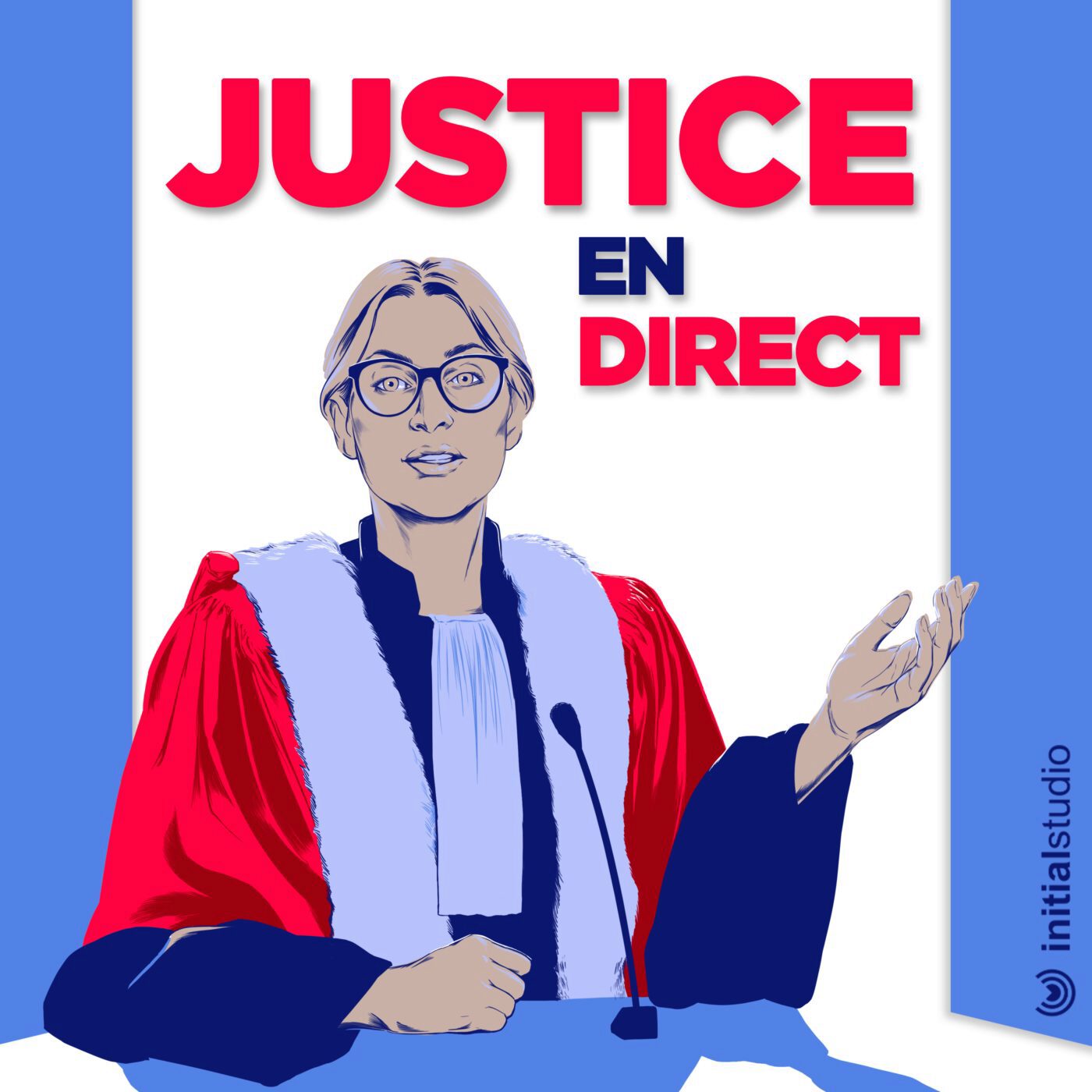 JUSTICE
EN
DIRECT

initialstudio